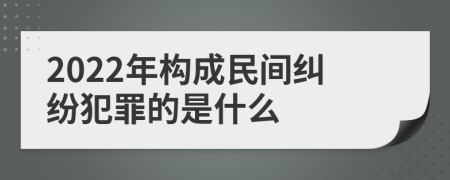 2022年构成民间纠纷犯罪的是什么